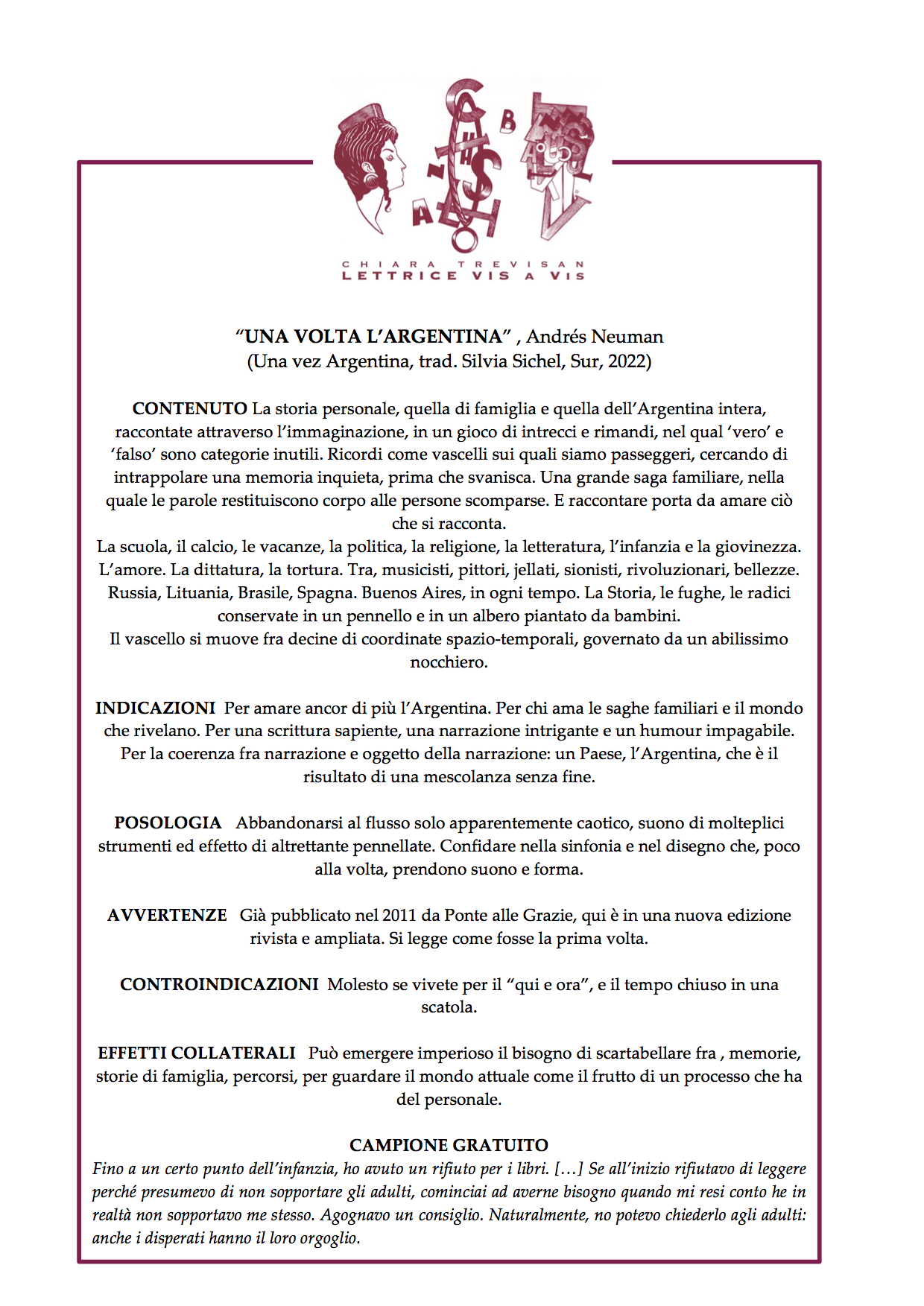 CHIARA TREVISAN
LETTRICE VIS A VIS

“UNA VOLTA L’ARGENTINA” , Andrés Neuman
(Una vez Argentina, trad. Silvia Sichel, Sur, 2022)

CONTENUTO La storia personale, quella di famiglia e quella dell’Argentina intera, raccontate attraverso l’immaginazione, in un gioco di intrecci e rimandi, nel qual ‘vero’ e ‘falso’ sono categorie inutili. Ricordi come vascelli sui quali siamo passeggeri, cercando di intrappolare una memoria inquieta, prima che svanisca. Una grande saga familiare, nella quale le parole restituiscono corpo alle persone scomparse. E raccontare porta da amare ciò che si racconta.
La scuola, il calcio, le vacanze, la politica, la religione, la letteratura, l’infanzia e la giovinezza. L’amore. La dittatura, la tortura. Tra, musicisti, pittori, jellati, sionisti, rivoluzionari, bellezze. Russia, Lituania, Brasile, Spagna. Buenos Aires, in ogni tempo. La Storia, le fughe, le radici conservate in un pennello e in un albero piantato da bambini.
Il vascello si muove fra decine di coordinate spazio-temporali, governato da un abilissimo nocchiero.

INDICAZIONI Per amare ancor di più l’Argentina. Per chi ama le saghe familiari e il mondo che rivelano. Per una scrittura sapiente, una narrazione intrigante e un humour impagabile. Per la coerenza fra narrazione e oggetto della narrazione: un Paese, l’Argentina, che è il risultato di una mescolanza senza fine.

POSOLOGIA Abbandonarsi al flusso solo apparentemente caotico, suono di molteplici strumenti ed effetto di altrettante pennellate. Confidare nella sinfonia e nel disegno che, poco alla volta, prendono suono e forma.

AVVERTENZE Già pubblicato nel 2011 da Ponte alle Grazie, qui è in una nuova edizione rivista e ampliata. Si legge come fosse la prima volta.

CONTROINDICAZIONI Molesto se vivete per il “qui e ora”, e il tempo chiuso in una scatola.

EFFETTI COLLATERALI Può emergere imperioso il bisogno di scartabellare fra , memorie, storie di famiglia, percorsi, per guardare il mondo attuale come il frutto di un processo che ha del personale.

CAMPIONE GRATUITO
Fino a un certo punto dell’infanzia, ho avuto un rifiuto per i libri. […] Se all’inizio rifiutavo di leggere perché presumevo di non sopportare gli adulti, cominciai ad averne bisogno quando mi resi conto he in realtà non sopportavo me stesso. Agognavo un consiglio. Naturalmente, no potevo chiederlo agli adulti: anche i disperati hanno il loro orgoglio.